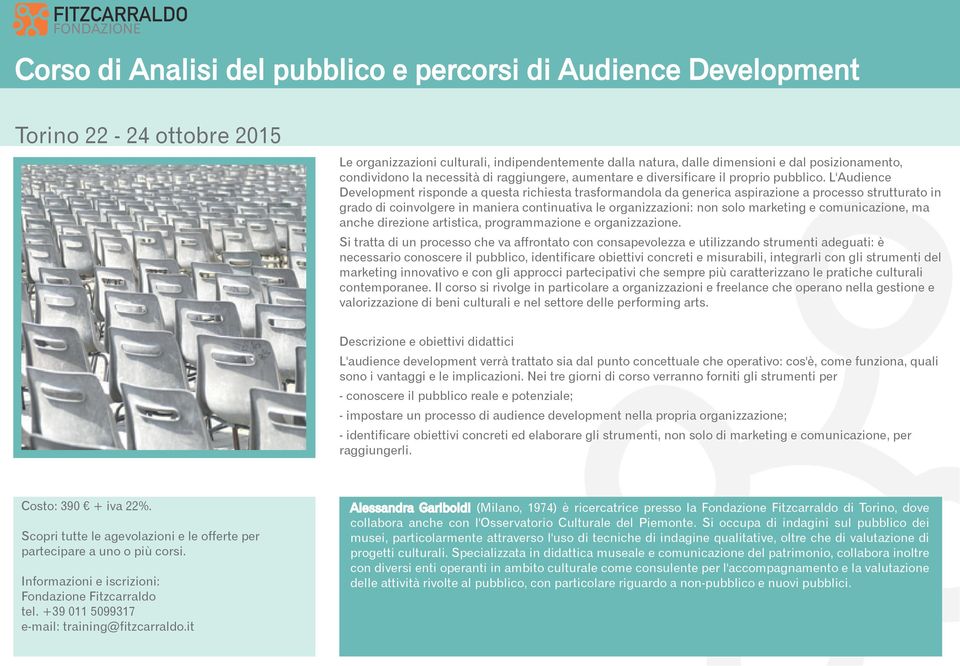 FITZCARRALDO
FONDAZIONE

Corso di Analisi del pubblico e percorsi di Audience Development

Torino 22 - 24 ottobre 2015

Le organizzazioni culturali, indipendentemente dalla natura, dalle dimensioni e dal posizionamento, condividono la necessità di raggiungere, aumentare e diversificare il proprio pubblico. L'Audience Development risponde a questa richiesta trasformandola da generica aspirazione a processo strutturato in grado di coinvolgere in maniera continuativa le organizzazioni: non solo marketing e comunicazione, ma anche direzione artistica, programmazione e organizzazione.

Si tratta di un processo che va affrontato con consapevolezza e utilizzando strumenti adeguati: è necessario conoscere il pubblico, identificare obiettivi concreti e misurabili, integrarli con gli strumenti del marketing innovativo e con gli approcci partecipativi che sempre più caratterizzano le pratiche culturali contemporanee. Il corso si rivolge in particolare a organizzazioni e freelance che operano nella gestione e valorizzazione di beni culturali e nel settore delle performing arts.

Descrizione e obiettivi didattici

L'audience development verrà trattato sia dal punto concettuale che operativo: cos'è, come funziona, quali sono i vantaggi e le implicazioni. Nei tre giorni di corso verranno forniti gli strumenti per

- conoscere il pubblico reale e potenziale;

- impostare un processo di audience development nella propria organizzazione;

- identificare obiettivi concreti ed elaborare gli strumenti, non solo di marketing e comunicazione, per raggiungerli.

Costo: 390 € + iva 22%.

Scopri tutte le agevolazioni e le offerte per partecipare a uno o più corsi.

Informazioni e iscrizioni:
Fondazione Fitzcarraldo
tel. +39 011 5099317
e-mail: training@fitzcarraldo.it

Alessandra Gariboldi (Milano, 1974) è ricercatrice presso la Fondazione Fitzcarraldo di Torino, dove collabora anche con l'Osservatorio Culturale del Piemonte. Si occupa di indagini sul pubblico dei musei, particolarmente attraverso l'uso di tecniche di indagine qualitative, oltre che di valutazione di progetti culturali. Specializzata in didattica museale e comunicazione del patrimonio, collabora inoltre con diversi enti operanti in ambito culturale come consulente per l'accompagnamento e la valutazione delle attività rivolte al pubblico, con particolare riguardo a non-pubblico e nuovi pubblici.